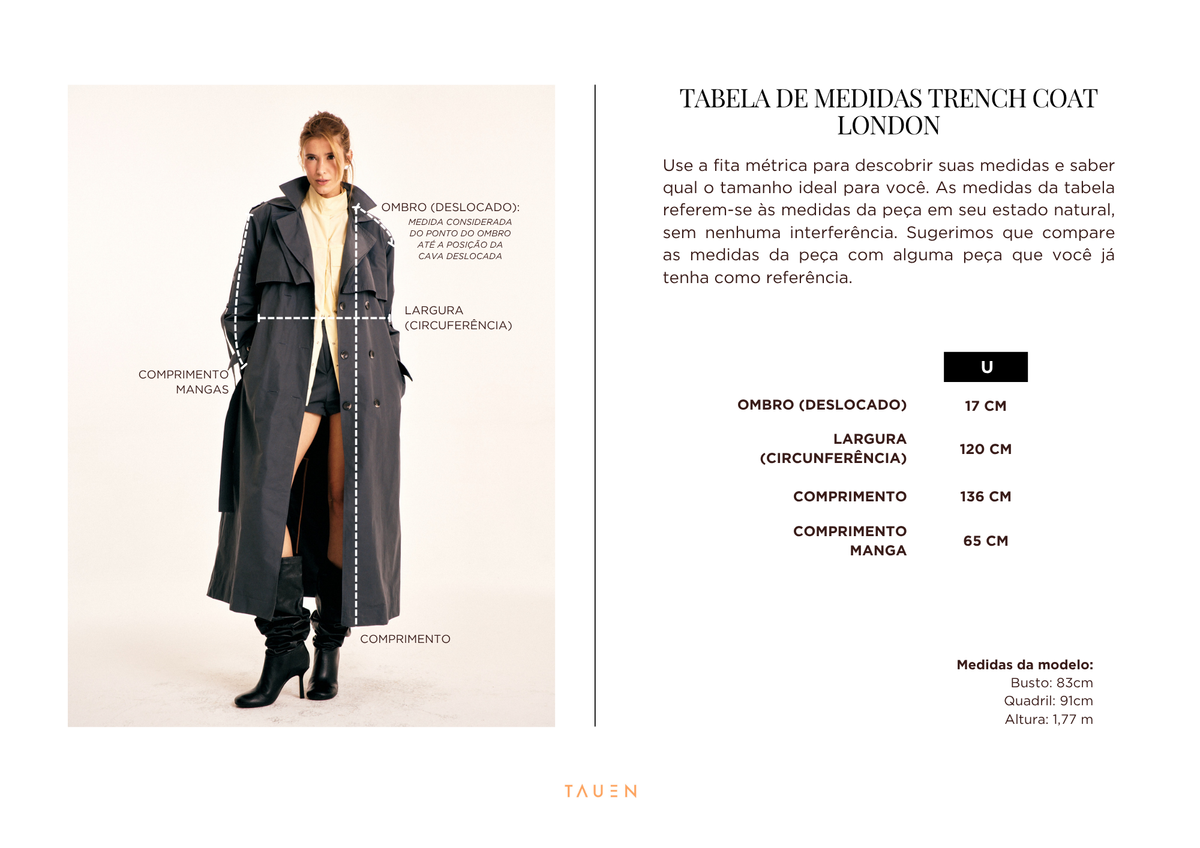 OMBRO (DESLOCADO):
MEDIDA CONSIDERADA DO PONTO DO OMBRO ATÉ A POSIÇÃO DA CAVA DESLOCADA

LARGURA (CIRCUFERÊNCIA)

COMPRIMENTO MANGAS

COMPRIMENTO

TABELA DE MEDIDAS TRENCH COAT LONDON

Use a fita métrica para descobrir suas medidas e saber qual o tamanho ideal para você. As medidas da tabela referem-se às medidas da peça em seu estado natural, sem nenhuma interferência. Sugerimos que compare as medidas da peça com alguma peça que você já tenha como referência.

| | U |
|---|---|
| OMBRO (DESLOCADO) | 17 CM |
| LARGURA (CIRCUNFERÊNCIA) | 120 CM |
| COMPRIMENTO | 136 CM |
| COMPRIMENTO MANGA | 65 CM |

Medidas da modelo:
Busto: 83cm
Quadril: 91cm
Altura: 1,77 m

TAUEN